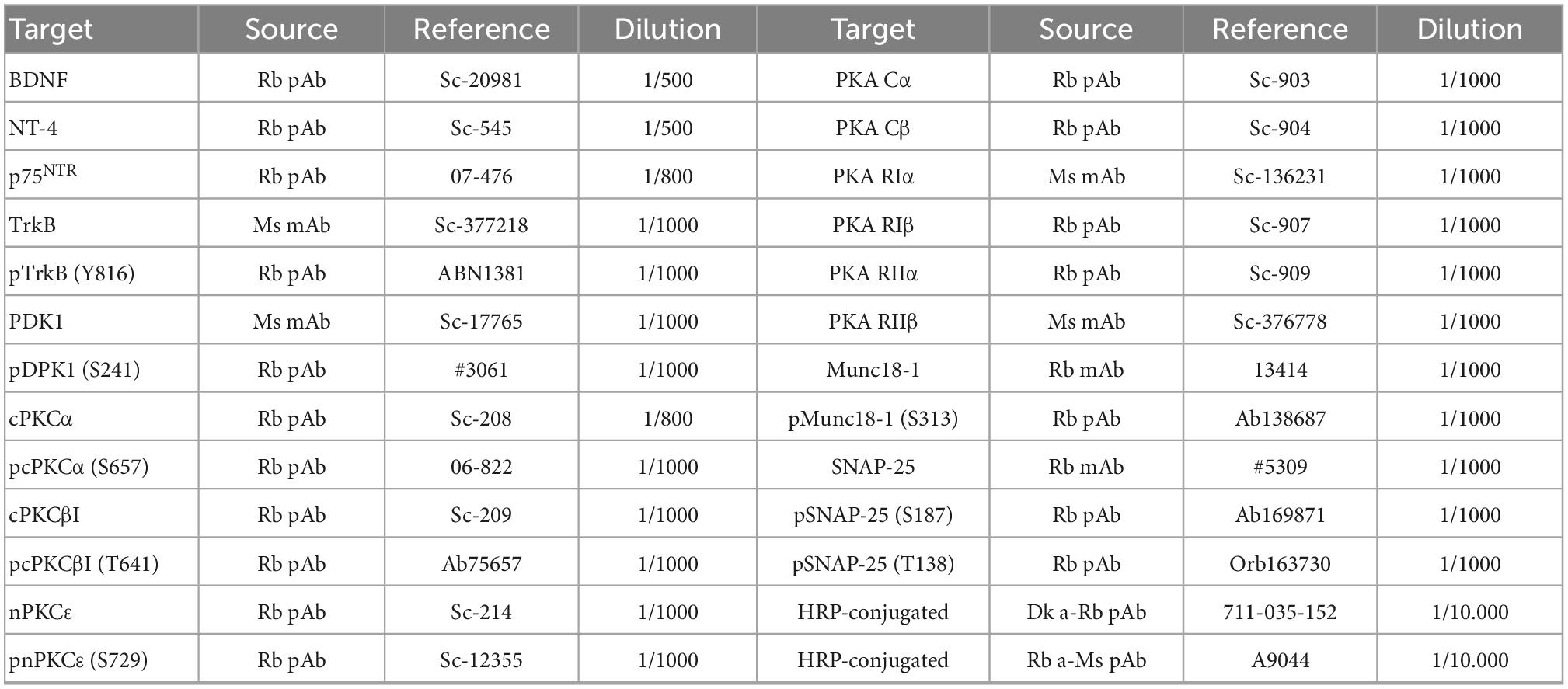 | Target | Source | Reference | Dilution | Target | Source | Reference | Dilution |
|---|---|---|---|---|---|---|---|
| BDNF | Rb pAb | Sc-20981 | 1/500 | PKA Cα | Rb pAb | Sc-903 | 1/1000 |
| NT-4 | Rb pAb | Sc-545 | 1/500 | PKA Cβ | Rb pAb | Sc-904 | 1/1000 |
| p75$^{NTR}$ | Rb pAb | 07-476 | 1/800 | PKA RIα | Ms mAb | Sc-136231 | 1/1000 |
| TrkB | Ms mAb | Sc-377218 | 1/1000 | PKA RIβ | Rb pAb | Sc-907 | 1/1000 |
| pTrkB (Y816) | Rb pAb | ABN1381 | 1/1000 | PKA RIIα | Rb pAb | Sc-909 | 1/1000 |
| PDK1 | Ms mAb | Sc-17765 | 1/1000 | PKA RIIβ | Ms mAb | Sc-376778 | 1/1000 |
| pDPK1 (S241) | Rb pAb | #3061 | 1/1000 | Munc18-1 | Rb mAb | 13414 | 1/1000 |
| cPKCα | Rb pAb | Sc-208 | 1/800 | pMunc18-1 (S313) | Rb pAb | Ab138687 | 1/1000 |
| pcPKCα (S657) | Rb pAb | 06-822 | 1/1000 | SNAP-25 | Rb mAb | #5309 | 1/1000 |
| cPKCβI | Rb pAb | Sc-209 | 1/1000 | pSNAP-25 (S187) | Rb pAb | Ab169871 | 1/1000 |
| pcPKCβI (T641) | Rb pAb | Ab75657 | 1/1000 | pSNAP-25 (T138) | Rb pAb | Orb163730 | 1/1000 |
| nPKCε | Rb pAb | Sc-214 | 1/1000 | HRP-conjugated | Dk a-Rb pAb | 711-035-152 | 1/10.000 |
| pnPKCε (S729) | Rb pAb | Sc-12355 | 1/1000 | HRP-conjugated | Rb a-Ms pAb | A9044 | 1/10.000 |